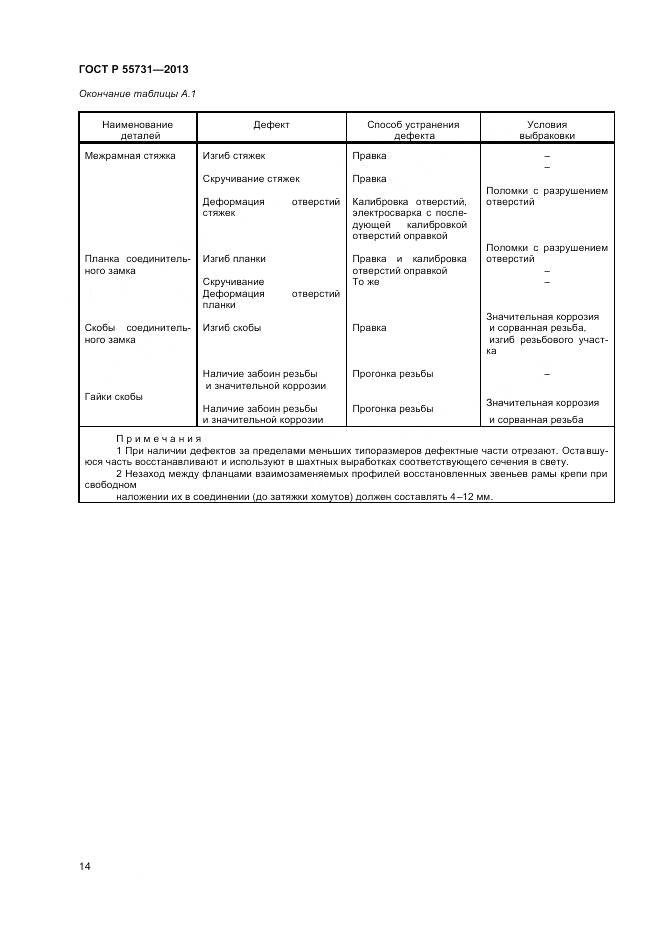 ГОСТ Р 55731—2013

Окончание таблицы А.1

| Наименование деталей | Дефект | Способ устранения дефекта | Условия выбраковки |
|---|---|---|---|
| Межрамная стяжка | Изгиб стяжек | Правка | – |
| | Скручивание стяжек | Правка | – |
| | Деформация отверстий стяжек | Калибровка отверстий, электросварка с последующей калибровкой отверстий оправкой | Поломки с разрушением отверстий |
| Планка соединительного замка | Изгиб планки | Правка и калибровка отверстий оправкой | Поломки с разрушением отверстий |
| | Скручивание | То же | – |
| | Деформация отверстий планки | | – |
| Скобы соединительного замка | Изгиб скобы | Правка | Значительная коррозия и сорванная резьба, изгиб резьбового участка |
| | Наличие забоин резьбы и значительной коррозии | Прогонка резьбы | – |
| Гайки скобы | Наличие забоин резьбы и значительной коррозии | Прогонка резьбы | Значительная коррозия и сорванная резьба |

Примечания

1 При наличии дефектов за пределами меньших типоразмеров дефектные части отрезают. Оставшуюся часть восстанавливают и используют в шахтных выработках соответствующего сечения в свету.

2 Незаход между фланцами взаимозаменяемых профилей восстановленных звеньев рамы крепи при свободном

наложении их в соединении (до затяжки хомутов) должен составлять 4–12 мм.

14